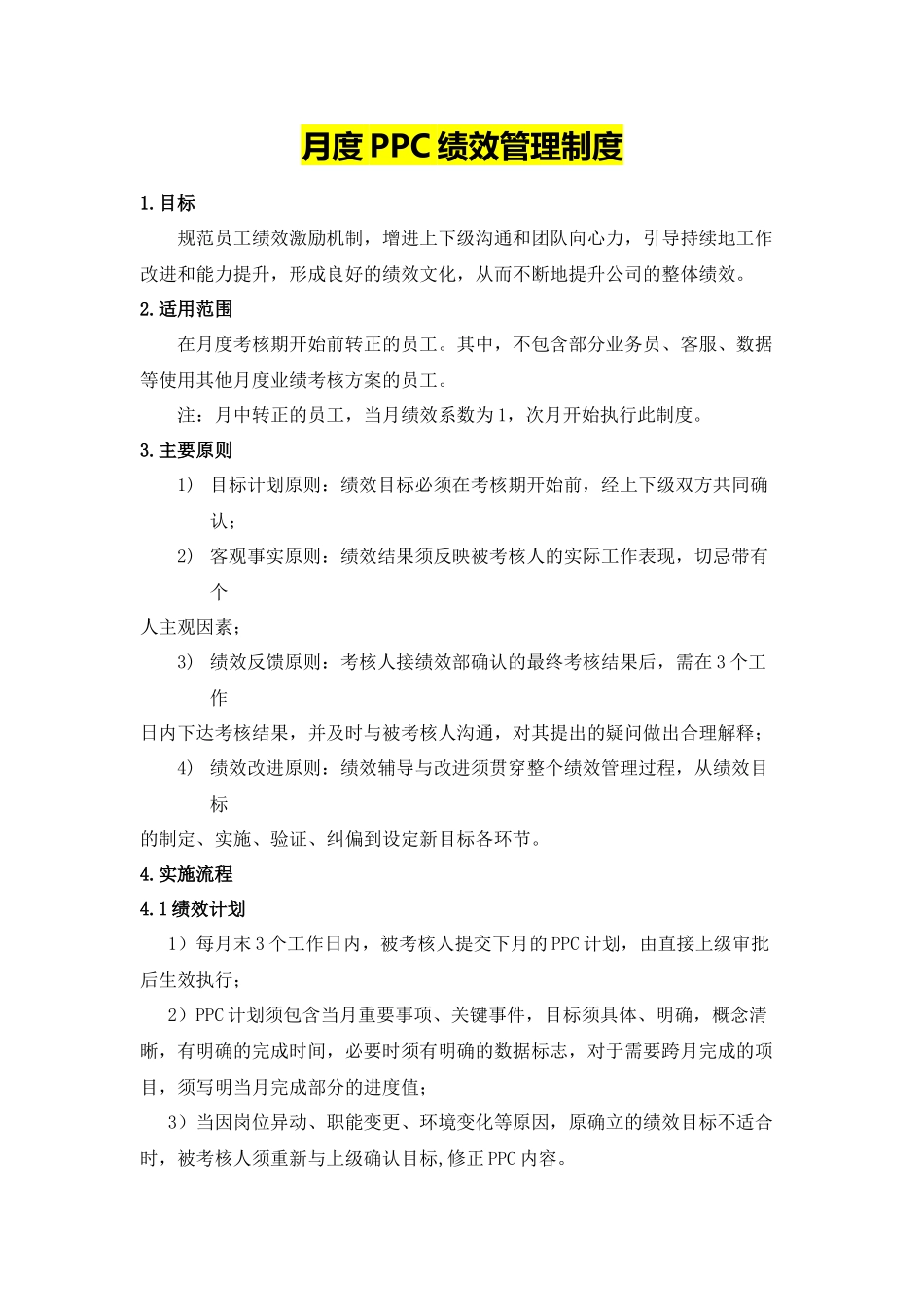 月度PPC绩效管理制度

1.目标

规范员工绩效激励机制，增进上下级沟通和团队向心力，引导持续地工作改进和能力提升，形成良好的绩效文化，从而不断地提升公司的整体绩效。

2.适用范围

在月度考核期开始前转正的员工。其中，不包含部分业务员、客服、数据等使用其他月度业绩考核方案的员工。

注：月中转正的员工，当月绩效系数为1，次月开始执行此制度。

3.主要原则

1） 目标计划原则：绩效目标必须在考核期开始前，经上下级双方共同确认；

2） 客观事实原则：绩效结果须反映被考核人的实际工作表现，切忌带有个

人主观因素；

3） 绩效反馈原则：考核人接绩效部确认的最终考核结果后，需在3个工作

日内下达考核结果，并及时与被考核人沟通，对其提出的疑问做出合理解释；

4） 绩效改进原则：绩效辅导与改进须贯穿整个绩效管理过程，从绩效目标

的制定、实施、验证、纠偏到设定新目标各环节。

4.实施流程

4.1绩效计划

1）每月末3个工作日内，被考核人提交下月的PPC计划，由直接上级审批后生效执行；

2）PPC计划须包含当月重要事项、关键事件，目标须具体、明确，概念清晰，有明确的完成时间，必要时须有明确的数据标志，对于需要跨月完成的项目，须写明当月完成部分的进度值；

3）当因岗位异动、职能变更、环境变化等原因，原确立的绩效目标不适合时，被考核人须重新与上级确认目标,修正PPC内容。